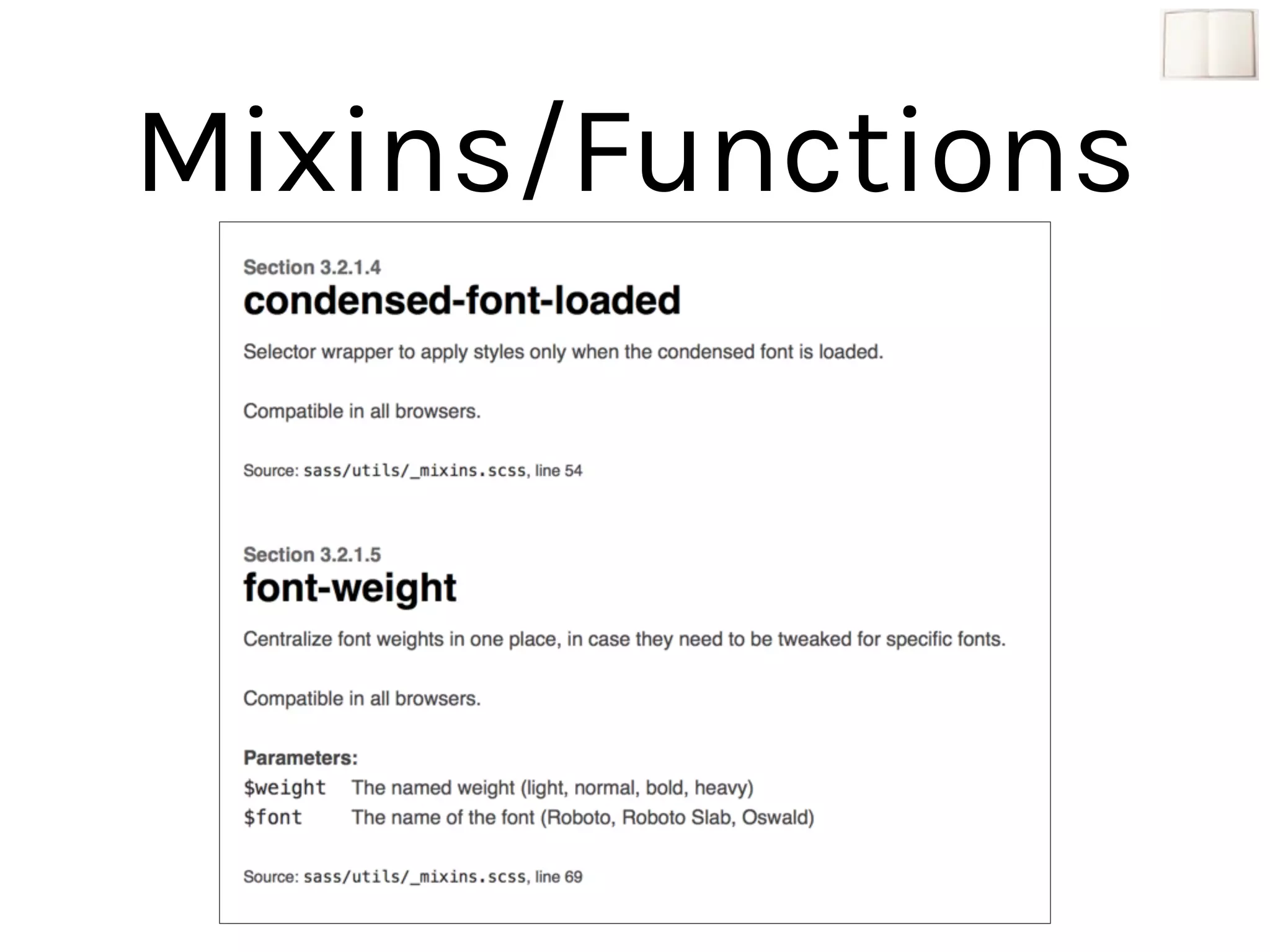 Mixins/Functions

Section 3.2.1.4
condensed-font-loaded

Selector wrapper to apply styles only when the condensed font is loaded.

Compatible in all browsers.

Source: sass/utils/_mixins.scss, line 54

Section 3.2.1.5
font-weight

Centralize font weights in one place, in case they need to be tweaked for specific fonts.

Compatible in all browsers.

Parameters:
$weight The named weight (light, normal, bold, heavy)
$font The name of the font (Roboto, Roboto Slab, Oswald)

Source: sass/utils/_mixins.scss, line 69